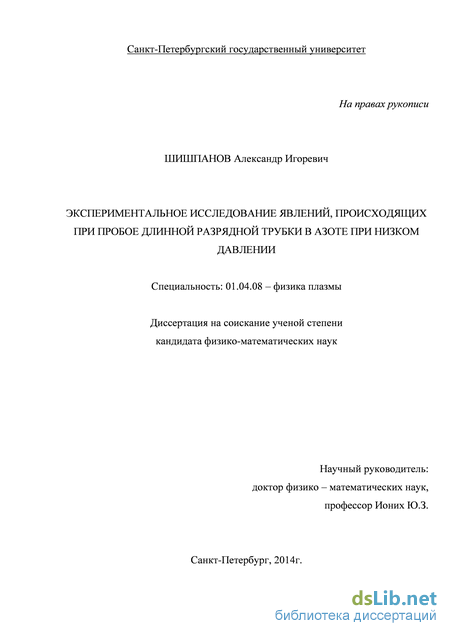 Санкт-Петербургский государственный университет

На правах рукописи

ШИШПАНОВ Александр Игоревич

ЭКСПЕРИМЕНТАЛЬНОЕ ИССЛЕДОВАНИЕ ЯВЛЕНИЙ, ПРОИСХОДЯЩИХ ПРИ ПРОБОЕ ДЛИННОЙ РАЗРЯДНОЙ ТРУБКИ В АЗОТЕ ПРИ НИЗКОМ ДАВЛЕНИИ

Специальность: 01.04.08 – физика плазмы

Диссертация на соискание ученой степени кандидата физико-математических наук

Научный руководитель:
доктор физико – математических наук,
профессор Ионих Ю.З.

Санкт-Петербург, 2014г.

dsLib.net
библиотека диссертаций